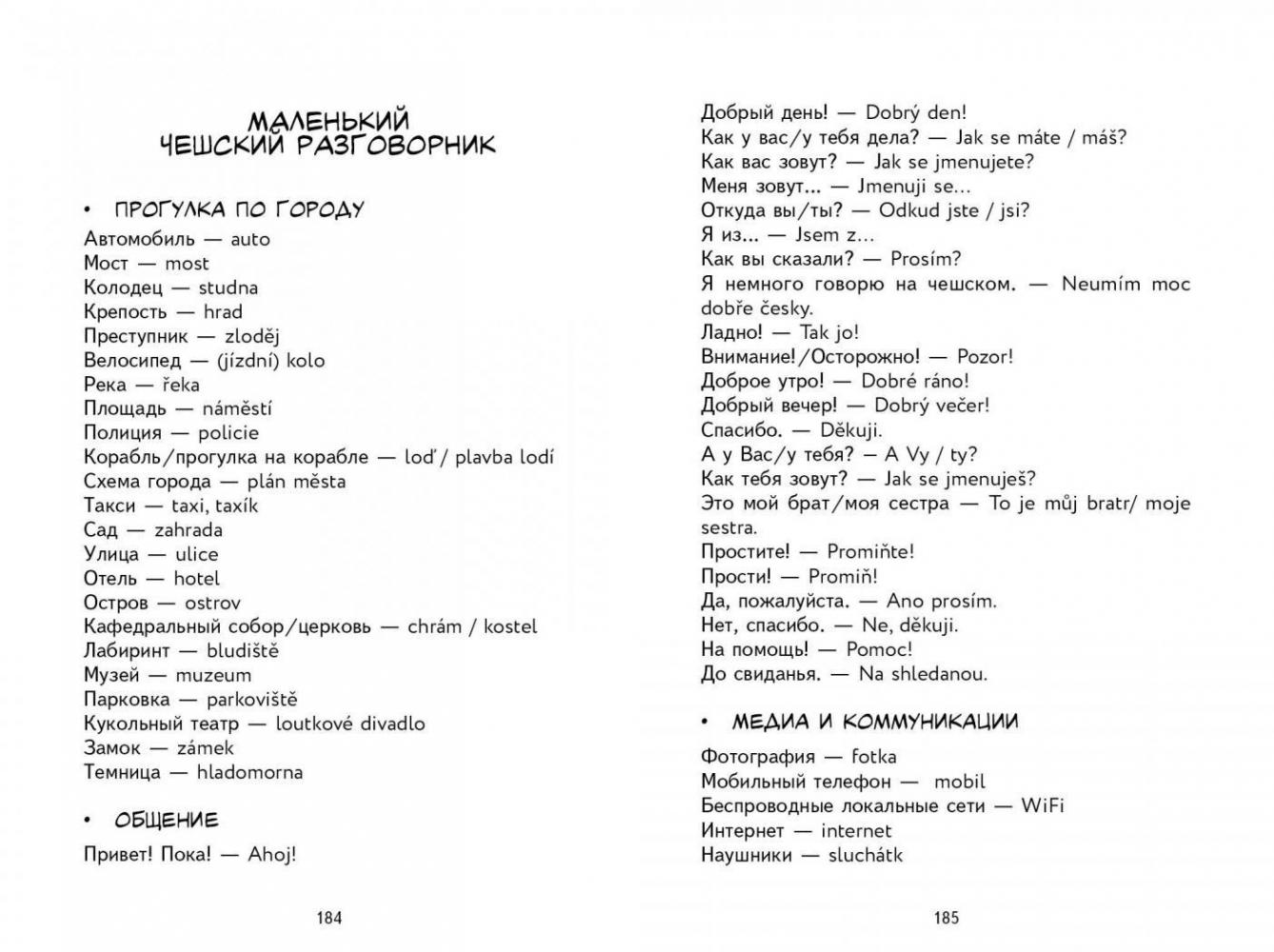 МАЛЕНЬКИЙ
ЧЕШСКИЙ РАЗГОВОРНИК

• ПРОГУЛКА ПО ГОРОДУ

Автомобиль — auto
Мост — most
Колодец — studna
Крепость — hrad
Преступник — zloděj
Велосипед — (jízdní) kolo
Река — řeka
Площадь — náměstí
Полиция — policie
Корабль/прогулка на корабле — loď / plavba lodí
Схема города — plán města
Такси — taxi, taxík
Сад — zahrada
Улица — ulice
Отель — hotel
Остров — ostrov
Кафедральный собор/церковь — chrám / kostel
Лабиринт — bludiště
Музей — muzeum
Парковка — parkoviště
Кукольный театр — loutkové divadlo
Замок — zámek
Темница — hladomorna

• ОБЩЕНИЕ

Привет! Пока! — Ahoj!

184

Добрый день! — Dobrý den!
Как у вас/у тебя дела? — Jak se máte / máš?
Как вас зовут? — Jak se jmenujete?
Меня зовут... — Jmenuji se...
Откуда вы/ты? — Odkud jste / jsi?
Я из... — Jsem z...
Как вы сказали? — Prosím?
Я немного говорю на чешском. — Neumím moc dobře česky.
Ладно! — Tak jo!
Внимание!/Осторожно! — Pozor!
Доброе утро! — Dobré ráno!
Добрый вечер! — Dobrý večer!
Спасибо. — Děkuji.
А у Вас/у тебя? — A Vy / ty?
Как тебя зовут? — Jak se jmenuješ?
Это мой брат/моя сестра — To je můj bratr/ moje sestra.
Простите! — Promiňte!
Прости! — Promiň!
Да, пожалуйста. — Ano prosím.
Нет, спасибо. — Ne, děkuji.
На помощь! — Pomoc!
До свиданья. — Na shledanou.

• МЕДИА И КОММУНИКАЦИИ

Фотография — fotka
Мобильный телефон — mobil
Беспроводные локальные сети — WiFi
Интернет — internet
Наушники — sluchátk

185